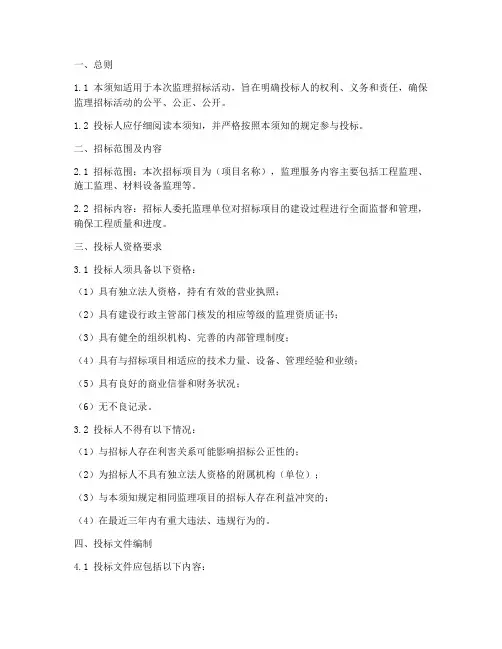 一、总则

1.1 本须知适用于本次监理招标活动，旨在明确投标人的权利、义务和责任，确保监理招标活动的公平、公正、公开。

1.2 投标人应仔细阅读本须知，并严格按照本须知的规定参与投标。

二、招标范围及内容

2.1 招标范围：本次招标项目为（项目名称），监理服务内容主要包括工程监理、施工监理、材料设备监理等。

2.2 招标内容：招标人委托监理单位对招标项目的建设过程进行全面监督和管理，确保工程质量和进度。

三、投标人资格要求

3.1 投标人须具备以下资格：

（1）具有独立法人资格，持有有效的营业执照；

（2）具有建设行政主管部门核发的相应等级的监理资质证书；

（3）具有健全的组织机构、完善的内部管理制度；

（4）具有与招标项目相适应的技术力量、设备、管理经验和业绩；

（5）具有良好的商业信誉和财务状况；

（6）无不良记录。

3.2 投标人不得有以下情况：

（1）与招标人存在利害关系可能影响招标公正性的；

（2）为招标人不具有独立法人资格的附属机构（单位）；

（3）与本须知规定相同监理项目的招标人存在利益冲突的；

（4）在最近三年内有重大违法、违规行为的。

四、投标文件编制

4.1 投标文件应包括以下内容：